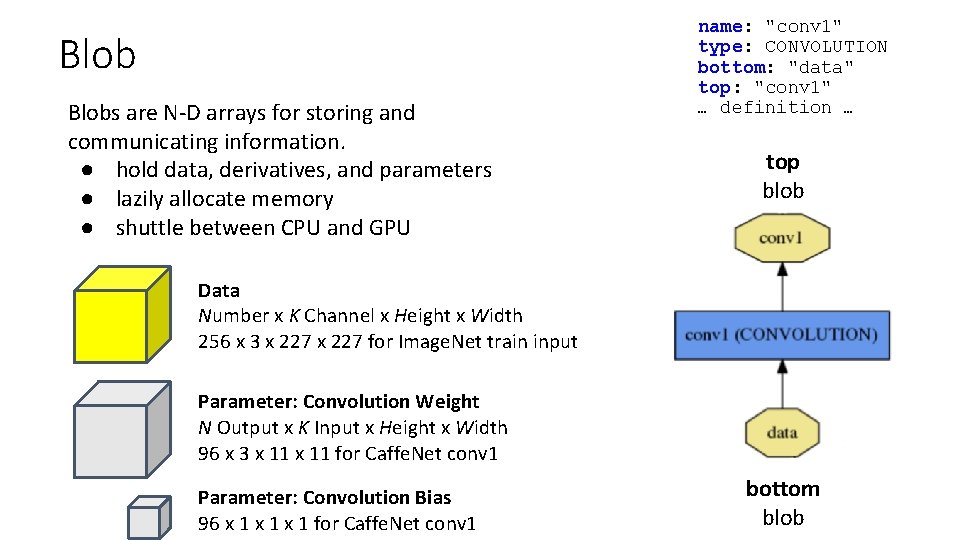 Blob

Blobs are N-D arrays for storing and communicating information.
● hold data, derivatives, and parameters
● lazily allocate memory
● shuttle between CPU and GPU

Data
Number x K Channel x Height x Width
256 x 3 x 227 x 227 for ImageNet train input

Parameter: Convolution Weight
N Output x K Input x Height x Width
96 x 3 x 11 x 11 for CaffeNet conv1

Parameter: Convolution Bias
96 x 1 x 1 x 1 for CaffeNet conv1

name: "conv1"
type: CONVOLUTION
bottom: "data"
top: "conv1"
… definition …

top
blob

conv1

conv1 (CONVOLUTION)

data

bottom
blob